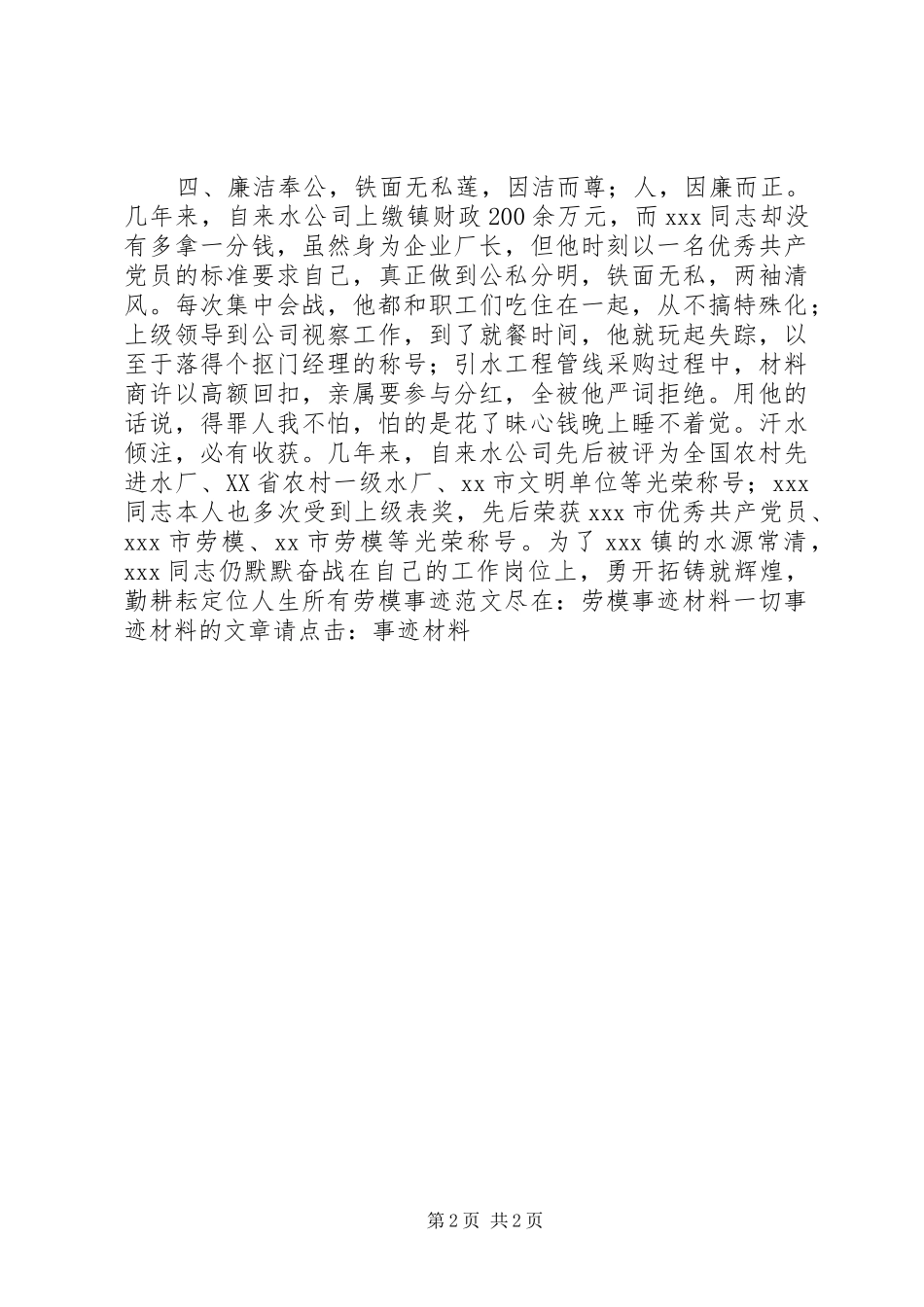 四、廉洁奉公，铁面无私莲，因洁而尊；人，因廉而正。几年来，自来水公司上缴镇财政200余万元，而xxx同志却没有多拿一分钱，虽然身为企业厂长，但他时刻以一名优秀共产党员的标准要求自己，真正做到公私分明，铁面无私，两袖清风。每次集中会战，他都和职工们吃住在一起，从不搞特殊化；上级领导到公司视察工作，到了就餐时间，他就玩起失踪，以至于落得个抠门经理的称号；引水工程管线采购过程中，材料商许以高额回扣，亲属要参与分红，全被他严词拒绝。用他的话说，得罪人我不怕，怕的是花了昧心钱晚上睡不着觉。汗水倾注，必有收获。几年来，自来水公司先后被评为全国农村先进水厂、XX省农村一级水厂、xx市文明单位等光荣称号；xxx同志本人也多次受到上级表奖，先后荣获xxx市优秀共产党员、xxx市劳模、xx市劳模等光荣称号。为了xxx镇的水源常清，xxx同志仍默默奋战在自己的工作岗位上，勇开拓铸就辉煌，勤耕耘定位人生所有劳模事迹范文尽在：劳模事迹材料一切事迹材料的文章请点击：事迹材料

第2页 共2页